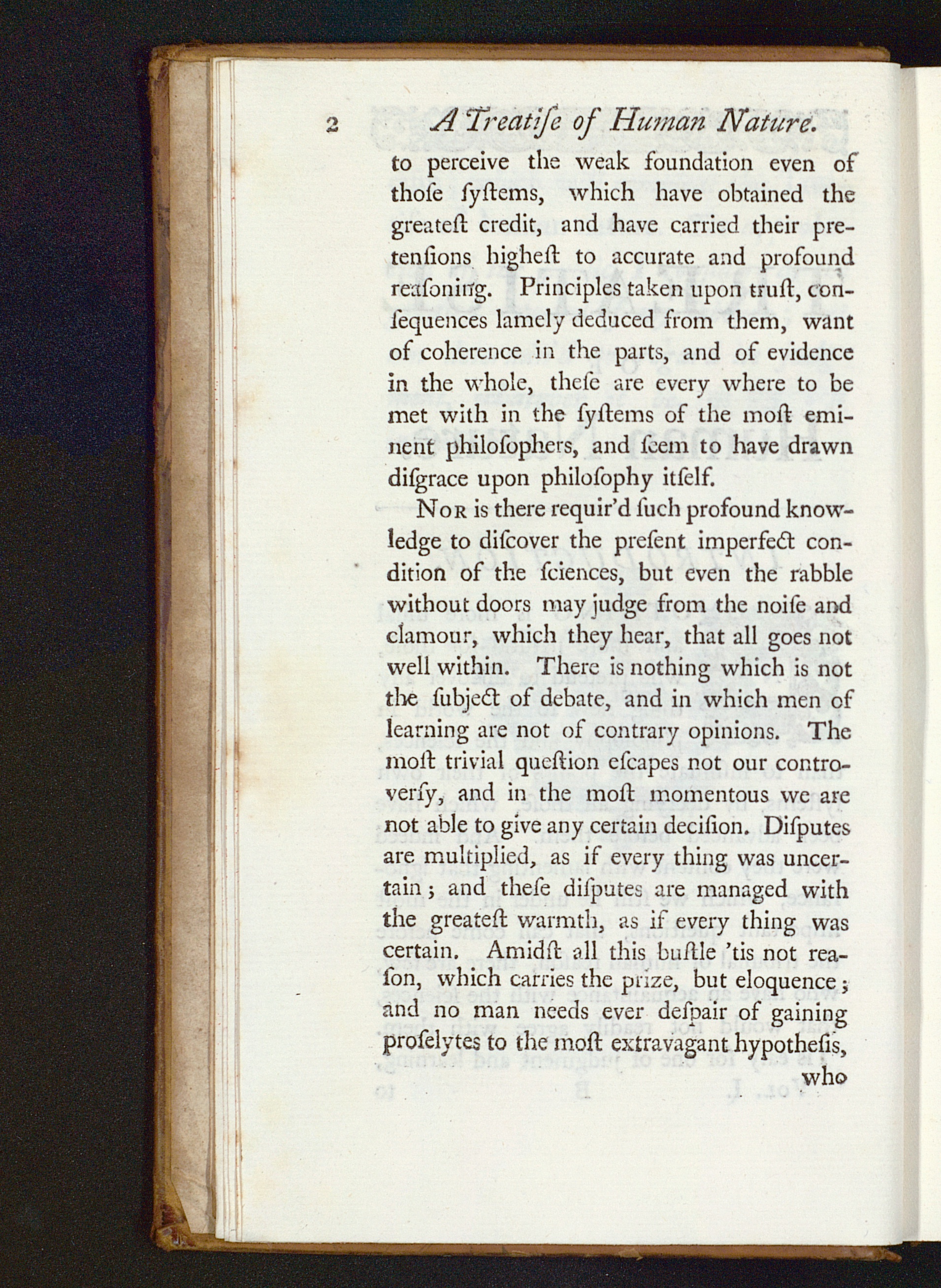 2 A Treatiſe of Human Nature.

to perceive the weak foundation even of thoſe ſyſtems, which have obtained the greateſt credit, and have carried their pretenſions higheſt to accurate and profound reaſoning. Principles taken upon truſt, conſequences lamely deduced from them, want of coherence in the parts, and of evidence in the whole, theſe are every where to be met with in the ſyſtems of the moſt eminent philoſophers, and ſeem to have drawn diſgrace upon philoſophy itſelf.

Nor is there requir'd ſuch profound knowledge to diſcover the preſent imperfect condition of the ſciences, but even the rabble without doors may judge from the noiſe and clamour, which they hear, that all goes not well within. There is nothing which is not the ſubject of debate, and in which men of learning are not of contrary opinions. The moſt trivial queſtion eſcapes not our controverſy, and in the moſt momentous we are not able to give any certain deciſion. Diſputes are multiplied, as if every thing was uncertain; and theſe diſputes are managed with the greateſt warmth, as if every thing was certain. Amidſt all this buſtle 'tis not reaſon, which carries the prize, but eloquence; and no man needs ever deſpair of gaining proſelytes to the moſt extravagant hypotheſis, who